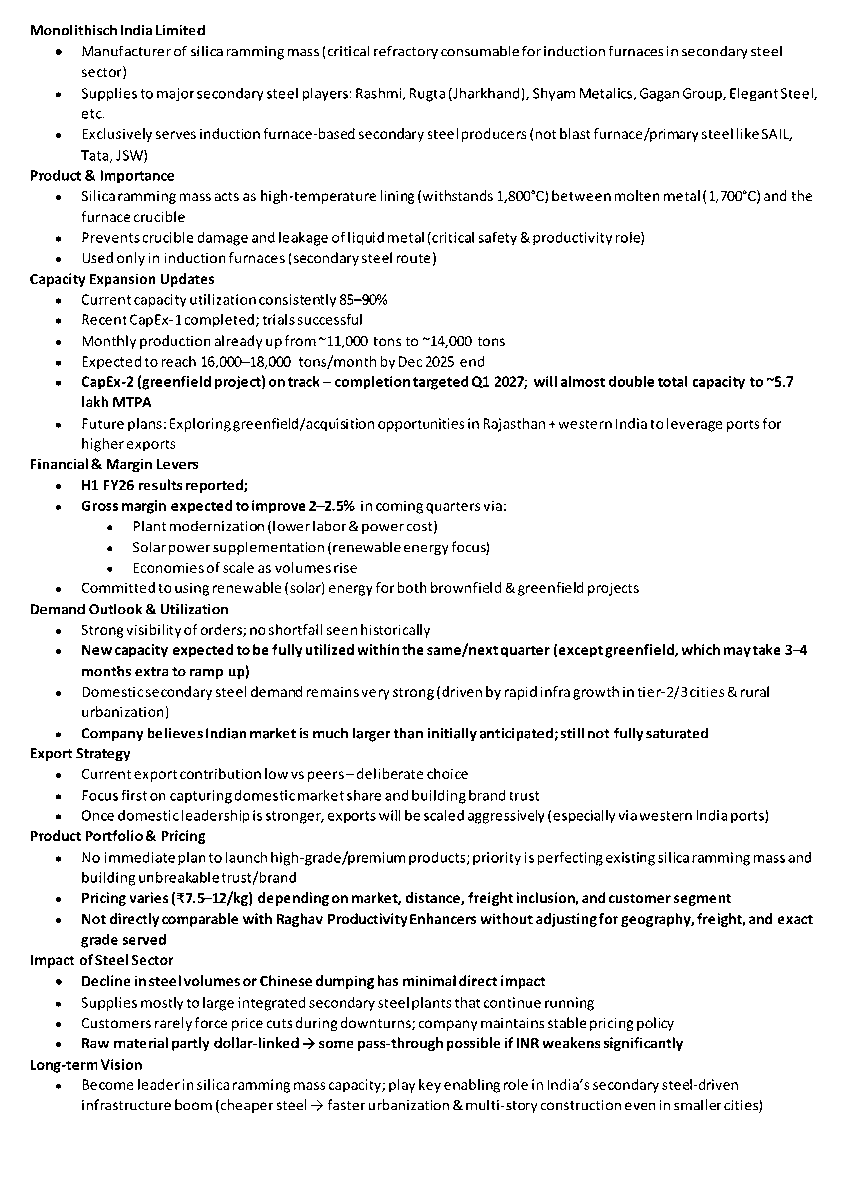 Monolithisch India Limited
• Manufacturer of silica ramming mass (critical refractory consumable for induction furnaces in secondary steel sector)
• Supplies to major secondary steel players: Rashmi, Rugta (Jharkhand), Shyam Metalics, Gagan Group, Elegant Steel, etc.
• Exclusively serves induction furnace-based secondary steel producers (not blast furnace/primary steel like SAIL, Tata, JSW)

Product & Importance
• Silica ramming mass acts as high-temperature lining (withstands 1,800°C) between molten metal (1,700°C) and the furnace crucible
• Prevents crucible damage and leakage of liquid metal (critical safety & productivity role)
• Used only in induction furnaces (secondary steel route)

Capacity Expansion Updates
• Current capacity utilization consistently 85–90%
• Recent CapEx-1 completed; trials successful
• Monthly production already up from ~11,000 tons to ~14,000 tons
• Expected to reach 16,000–18,000 tons/month by Dec 2025 end
• CapEx-2 (greenfield project) on track – completion targeted Q1 2027; will almost double total capacity to ~5.7 lakh MTPA
• Future plans: Exploring greenfield/acquisition opportunities in Rajasthan + western India to leverage ports for higher exports

Financial & Margin Levers
• H1 FY26 results reported;
• Gross margin expected to improve 2–2.5% in coming quarters via:
• Plant modernization (lower labor & power cost)
• Solar power supplementation (renewable energy focus)
• Economies of scale as volumes rise
• Committed to using renewable (solar) energy for both brownfield & greenfield projects

Demand Outlook & Utilization
• Strong visibility of orders; no shortfall seen historically
• New capacity expected to be fully utilized within the same/next quarter (except greenfield, which may take 3–4 months extra to ramp up)
• Domestic secondary steel demand remains very strong (driven by rapid infra growth in tier-2/3 cities & rural urbanization)
• Company believes Indian market is much larger than initially anticipated; still not fully saturated

Export Strategy
• Current export contribution low vs peers – deliberate choice
• Focus first on capturing domestic market share and building brand trust
• Once domestic leadership is stronger, exports will be scaled aggressively (especially via western India ports)

Product Portfolio & Pricing
• No immediate plan to launch high-grade/premium products; priority is perfecting existing silica ramming mass and building unbreakable trust/brand
• Pricing varies (₹7.5–12/kg) depending on market, distance, freight inclusion, and customer segment
• Not directly comparable with Raghav Productivity Enhancers without adjusting for geography, freight, and exact grade served

Impact of Steel Sector
• Decline in steel volumes or Chinese dumping has minimal direct impact
• Supplies mostly to large integrated secondary steel plants that continue running
• Customers rarely force price cuts during downturns; company maintains stable pricing policy
• Raw material partly dollar-linked → some pass-through possible if INR weakens significantly

Long-term Vision
• Become leader in silica ramming mass capacity; play key enabling role in India's secondary steel-driven infrastructure boom (cheaper steel → faster urbanization & multi-story construction even in smaller cities)